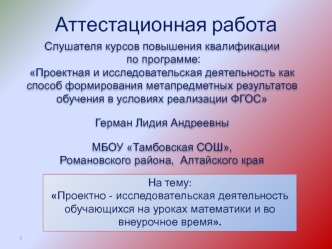 Аттестационная работа

Слушателя курсов повышения квалификации по программе: «Проектная и исследовательская деятельность как способ формирования метапредметных результатов обучения в условиях реализации ФГОС»

Герман Лидия Андреевны

МБОУ «Тамбовская СОШ», Романовского района, Алтайского края

На тему: «Проектно - исследовательская деятельность обучающихся на уроках математики и во внеурочное время».

1